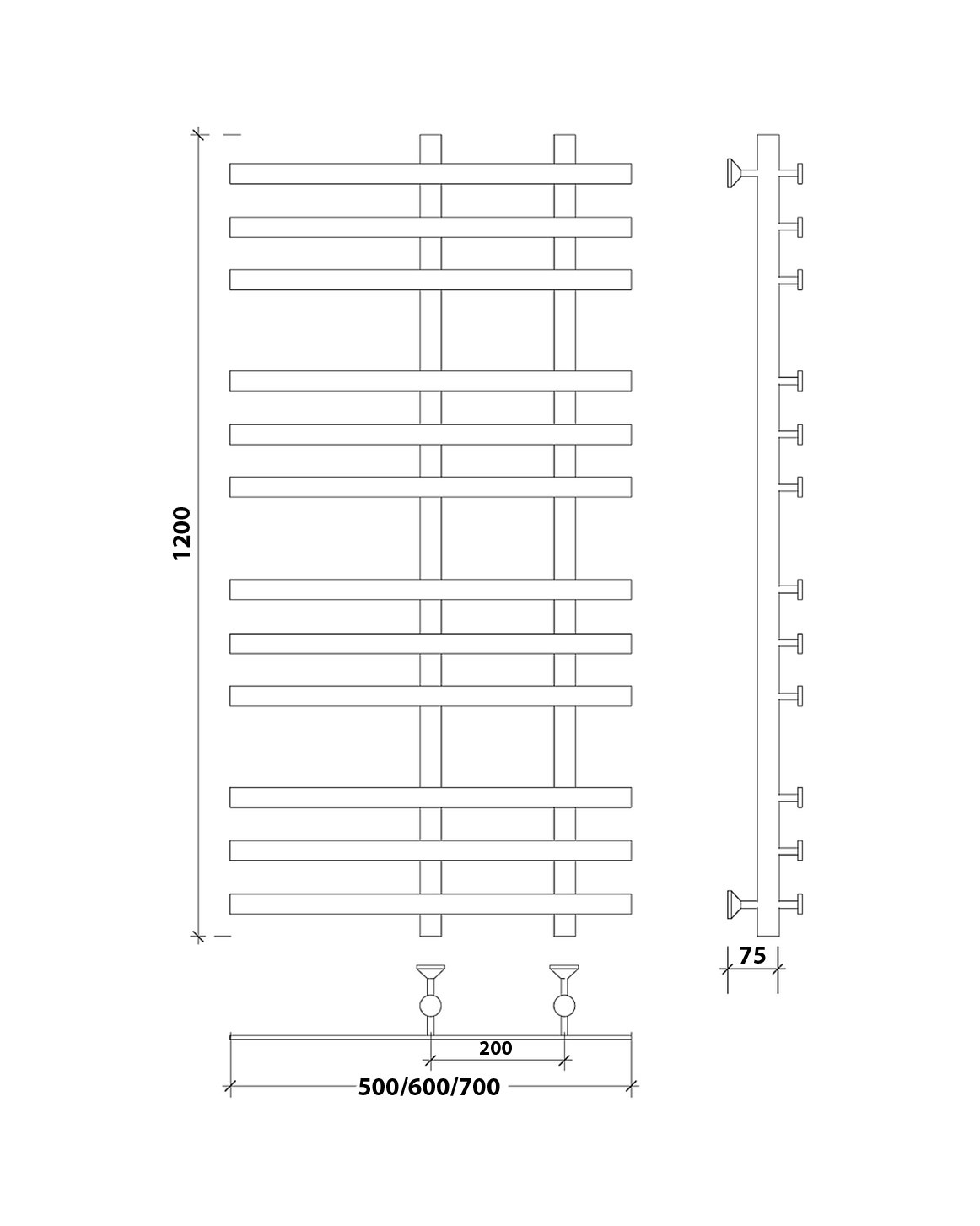 1200

75

200

500/600/700